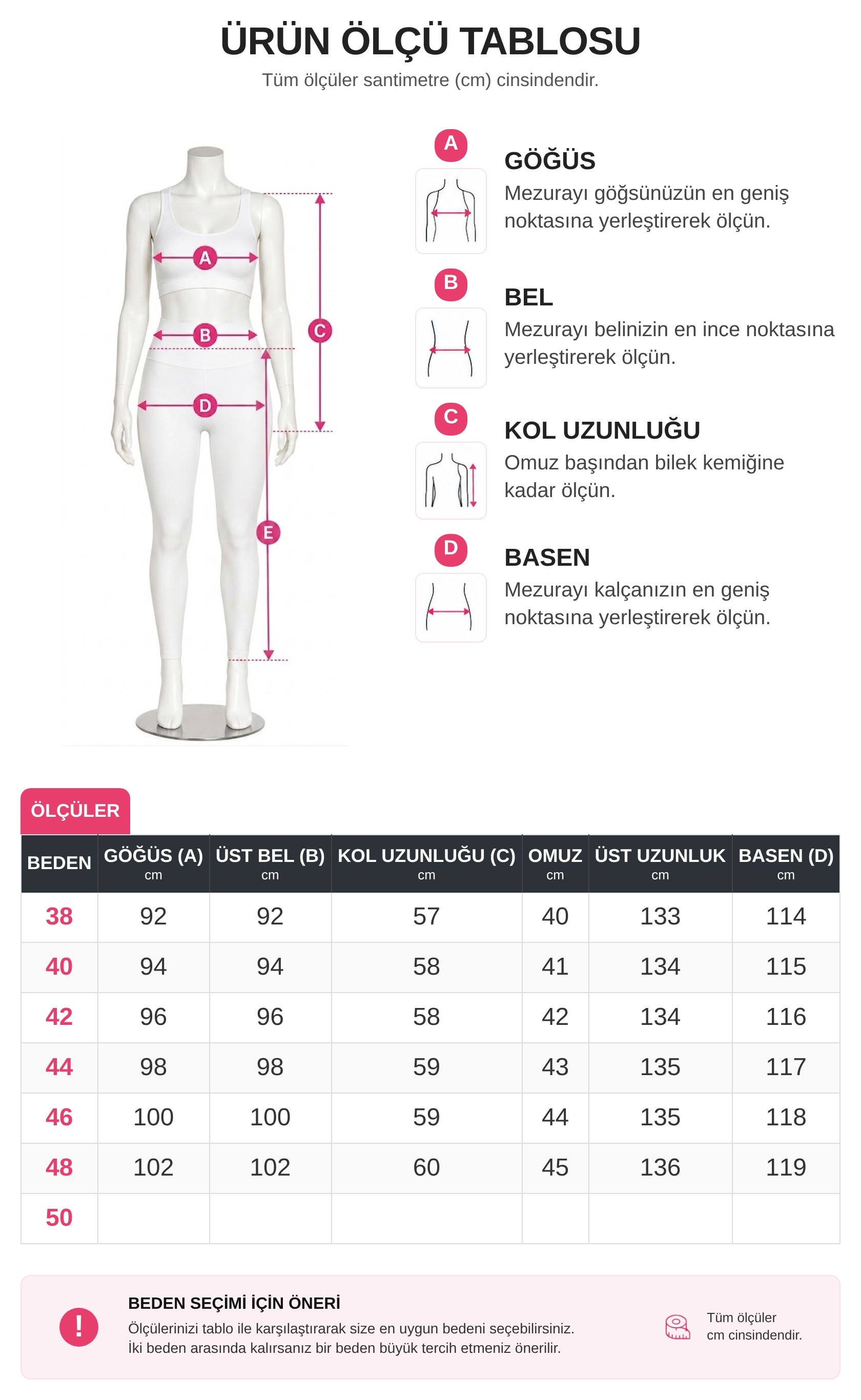 ÜRÜN ÖLÇÜ TABLOSU
Tüm ölçüler santimetre (cm) cinsindendir.

A
B
C
D
E

A
GÖĞÜS
Mezurayı göğsünüzün en geniş noktasına yerleştirerek ölçün.

B
BEL
Mezurayı belinizin en ince noktasına yerleştirerek ölçün.

C
KOL UZUNLUĞU
Omuz başından bilek kemiğine kadar ölçün.

D
BASEN
Mezurayı kalçanızın en geniş noktasına yerleştirerek ölçün.

ÖLÇÜLER

| BEDEN | GÖĞÜS (A) cm | ÜST BEL (B) cm | KOL UZUNLUĞU (C) cm | OMUZ cm | ÜST UZUNLUK cm | BASEN (D) cm |
|---|---|---|---|---|---|---|
| 38 | 92 | 92 | 57 | 40 | 133 | 114 |
| 40 | 94 | 94 | 58 | 41 | 134 | 115 |
| 42 | 96 | 96 | 58 | 42 | 134 | 116 |
| 44 | 98 | 98 | 59 | 43 | 135 | 117 |
| 46 | 100 | 100 | 59 | 44 | 135 | 118 |
| 48 | 102 | 102 | 60 | 45 | 136 | 119 |
| 50 | | | | | | |

!
BEDEN SEÇİMİ İÇİN ÖNERİ
Ölçülerinizi tablo ile karşılaştırarak size en uygun bedeni seçebilirsiniz.
İki beden arasında kalırsanız bir beden büyük tercih etmeniz önerilir.

Tüm ölçüler cm cinsindendir.